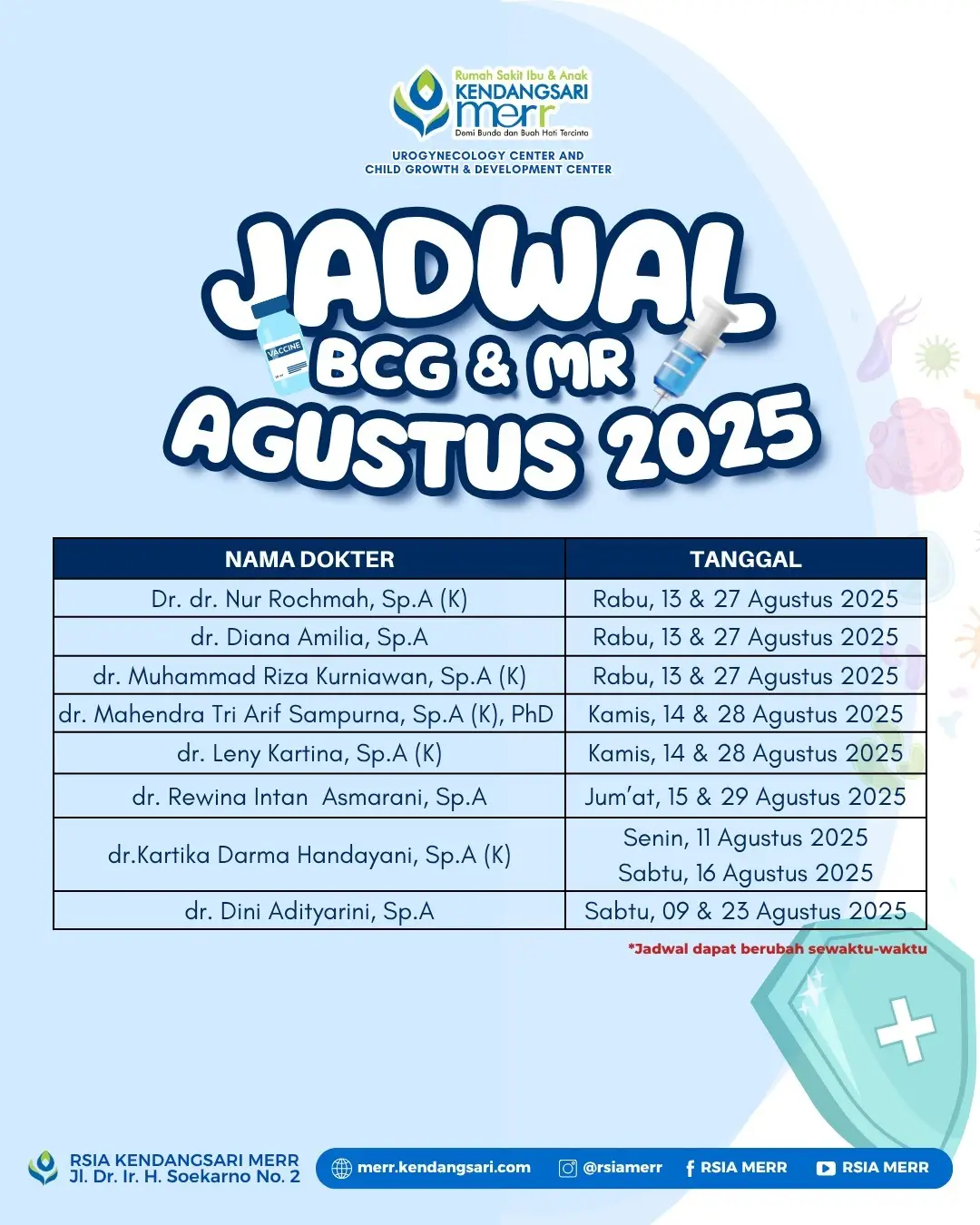 Rumah Sakit Ibu & Anak
KENDANGSARI
merr
Demi Bunda dan Buah Hati Tercinta

UROGYNECOLOGY CENTER AND
CHILD GROWTH & DEVELOPMENT CENTER

JADWAL
VACCINE
BCG & MR
AGUSTUS 2025

| NAMA DOKTER | TANGGAL |
|---|---|
| Dr. dr. Nur Rochmah, Sp.A (K) | Rabu, 13 & 27 Agustus 2025 |
| dr. Diana Amilia, Sp.A | Rabu, 13 & 27 Agustus 2025 |
| dr. Muhammad Riza Kurniawan, Sp.A (K) | Rabu, 13 & 27 Agustus 2025 |
| dr. Mahendra Tri Arif Sampurna, Sp.A (K), PhD | Kamis, 14 & 28 Agustus 2025 |
| dr. Leny Kartina, Sp.A (K) | Kamis, 14 & 28 Agustus 2025 |
| dr. Rewina Intan Asmarani, Sp.A | Jum'at, 15 & 29 Agustus 2025 |
| dr.Kartika Darma Handayani, Sp.A (K) | Senin, 11 Agustus 2025 Sabtu, 16 Agustus 2025 |
| dr. Dini Adityarini, Sp.A | Sabtu, 09 & 23 Agustus 2025 |

*Jadwal dapat berubah sewaktu-waktu

RSIA KENDANGSARI MERR
Jl. Dr. Ir. H. Soekarno No. 2

merr.kendangsari.com @rsiamerr RSIA MERR RSIA MERR